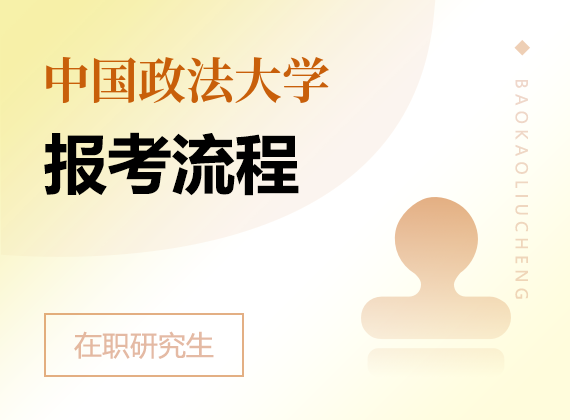 中国政法大学
报考流程

在职研究生

BAOKAOLIUCHENG